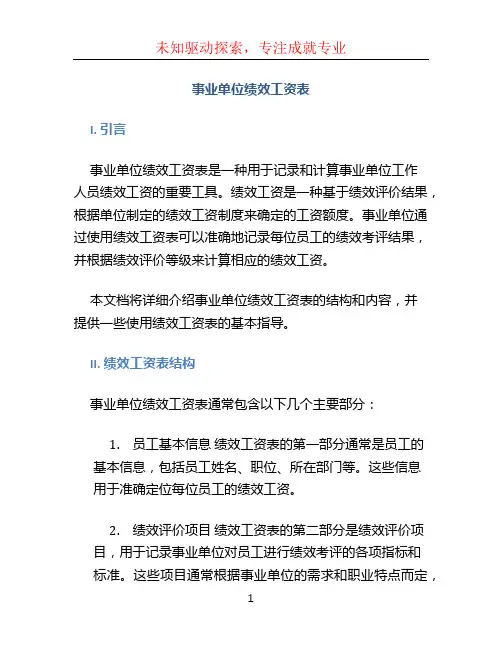 未知驱动探索，专注成就专业

事业单位绩效工资表

I. 引言

事业单位绩效工资表是一种用于记录和计算事业单位工作人员绩效工资的重要工具。绩效工资是一种基于绩效评价结果，根据单位制定的绩效工资制度来确定的工资额度。事业单位通过使用绩效工资表可以准确地记录每位员工的绩效考评结果，并根据绩效评价等级来计算相应的绩效工资。

本文档将详细介绍事业单位绩效工资表的结构和内容，并提供一些使用绩效工资表的基本指导。

II. 绩效工资表结构

事业单位绩效工资表通常包含以下几个主要部分：

1. 员工基本信息 绩效工资表的第一部分通常是员工的基本信息，包括员工姓名、职位、所在部门等。这些信息用于准确定位每位员工的绩效工资。

2. 绩效评价项目 绩效工资表的第二部分是绩效评价项目，用于记录事业单位对员工进行绩效考评的各项指标和标准。这些项目通常根据事业单位的需求和职业特点而定，

1